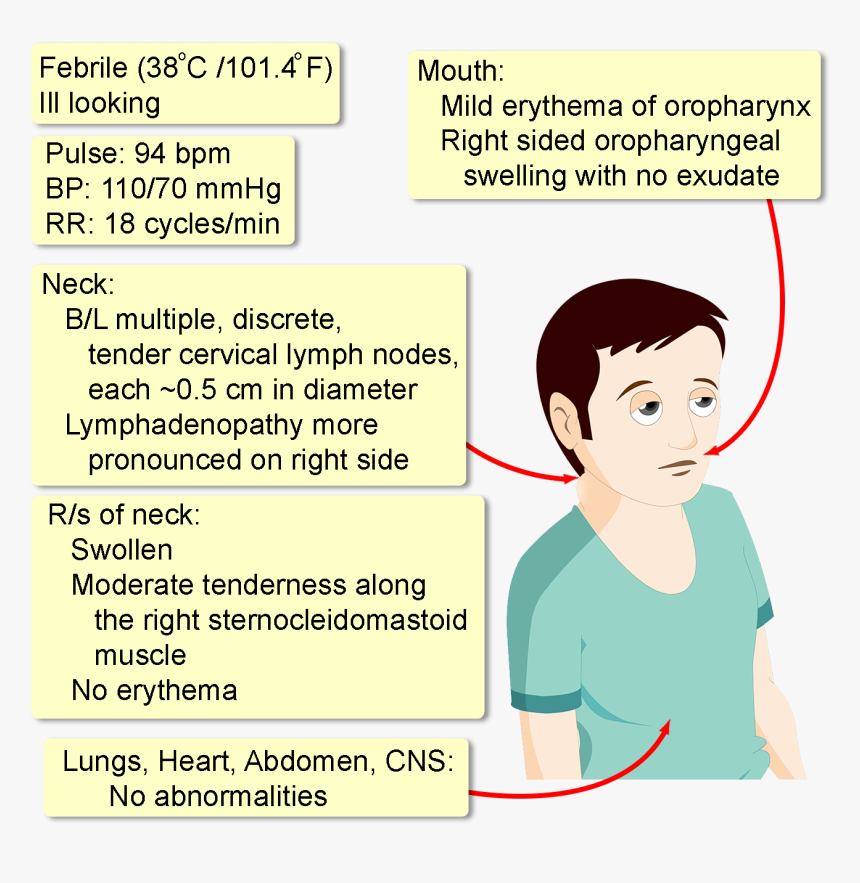 Febrile (38°C /101.4°F)
Ill looking

Pulse: 94 bpm
BP: 110/70 mmHg
RR: 18 cycles/min

Neck:
B/L multiple, discrete, tender cervical lymph nodes, each ~0.5 cm in diameter
Lymphadenopathy more pronounced on right side

R/s of neck:
Swollen
Moderate tenderness along the right sternocleidomastoid muscle
No erythema

Lungs, Heart, Abdomen, CNS:
No abnormalities

Mouth:
Mild erythema of oropharynx
Right sided oropharyngeal swelling with no exudate